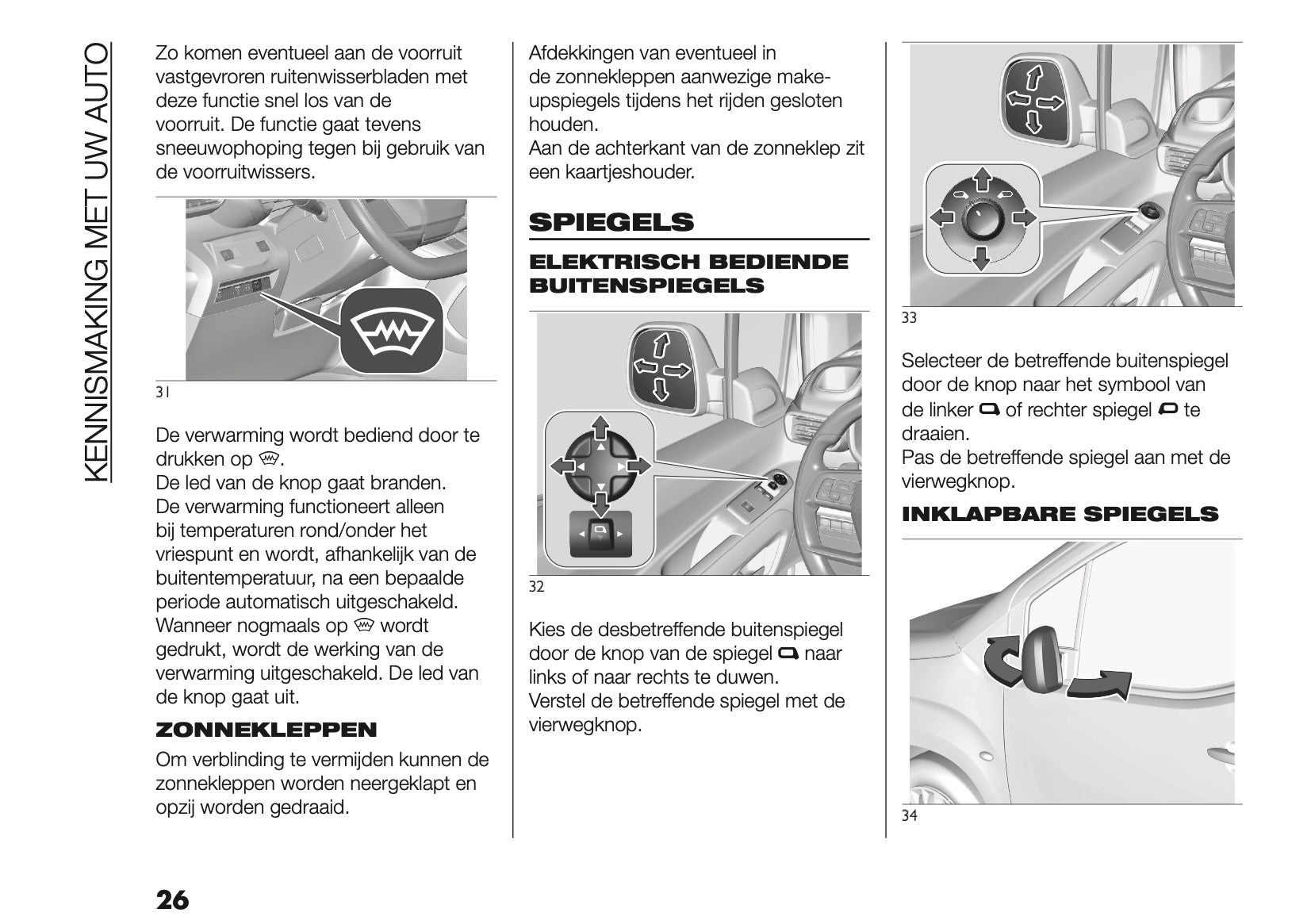 KENNISMAKING MET UW AUTO

Zo komen eventueel aan de voorruit vastgevroren ruitenwisserbladen met deze functie snel los van de voorruit. De functie gaat tevens sneeuwophoping tegen bij gebruik van de voorruitwissers.

31

De verwarming wordt bediend door te drukken op .
De led van de knop gaat branden.
De verwarming functioneert alleen bij temperaturen rond/onder het vriespunt en wordt, afhankelijk van de buitentemperatuur, na een bepaalde periode automatisch uitgeschakeld.
Wanneer nogmaals op  wordt gedrukt, wordt de werking van de verwarming uitgeschakeld. De led van de knop gaat uit.

ZONNEKLEPPEN

Om verblinding te vermijden kunnen de zonnekleppen worden neergeklapt en opzij worden gedraaid.

Afdekkingen van eventueel in de zonnekleppen aanwezige make-upspiegels tijdens het rijden gesloten houden.
Aan de achterkant van de zonneklep zit een kaartjeshouder.

SPIEGELS

ELEKTRISCH BEDIENDE BUITENSPIEGELS

32

Kies de desbetreffende buitenspiegel door de knop van de spiegel  naar links of naar rechts te duwen.
Verstel de betreffende spiegel met de vierwegknop.

33

Selecteer de betreffende buitenspiegel door de knop naar het symbool van de linker  of rechter spiegel  te draaien.
Pas de betreffende spiegel aan met de vierwegknop.

INKLAPBARE SPIEGELS

34

26